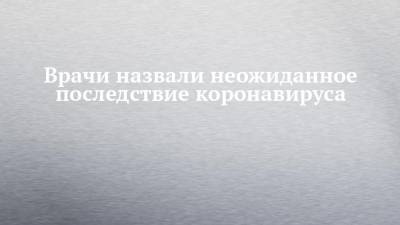 Врачи назвали неожиданное последствие коронавируса